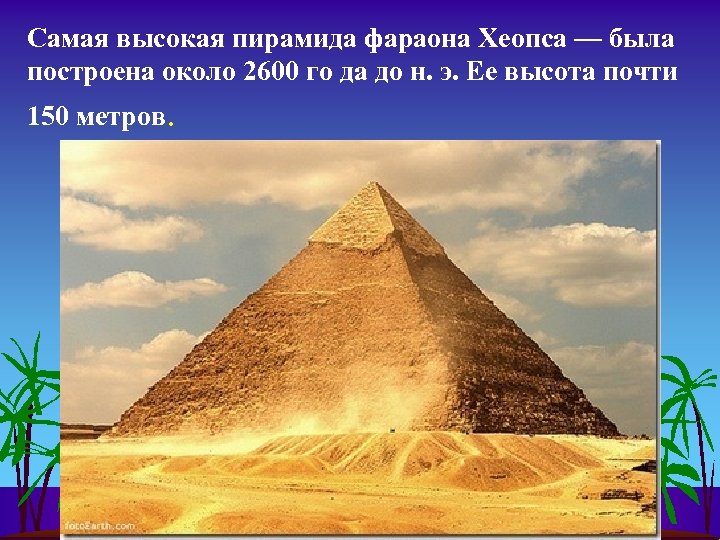 Самая высокая пирамида фараона Хеопса — была построена около 2600 го да до н. э. Ее высота почти

150 метров.

fotoEarth.com